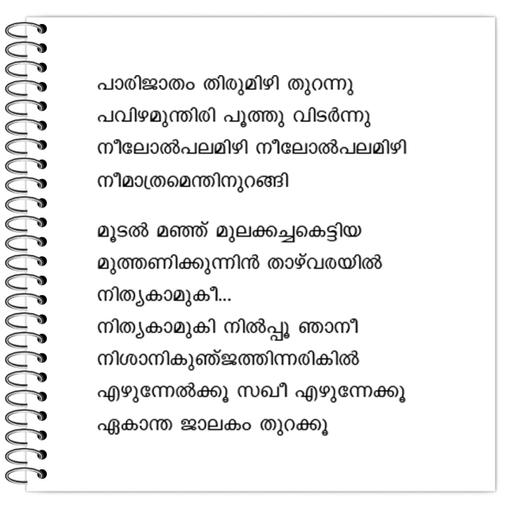 പാരിജാതം തിരുമിഴി തുറന്നു
പവിഴമുന്തിരി പൂത്തു വിടർന്നു
നീലോൽപലമിഴി നീലോൽപലമിഴി
നീമാത്രമെന്തിനുറങ്ങി

മൂടൽ മഞ്ഞ് മുലക്കച്ചകെട്ടിയ
മുത്തണിക്കുന്നിൻ താഴ്വരയിൽ
നിത്യകാമുകീ...
നിത്യകാമുകി നിൽപ്പൂ ഞാനീ
നിശാനികുഞ്ജത്തിന്നരികിൽ
എഴുന്നേൽക്കൂ സഖീ എഴുന്നേക്കൂ
ഏകാന്ത ജാലകം തുറക്കൂ